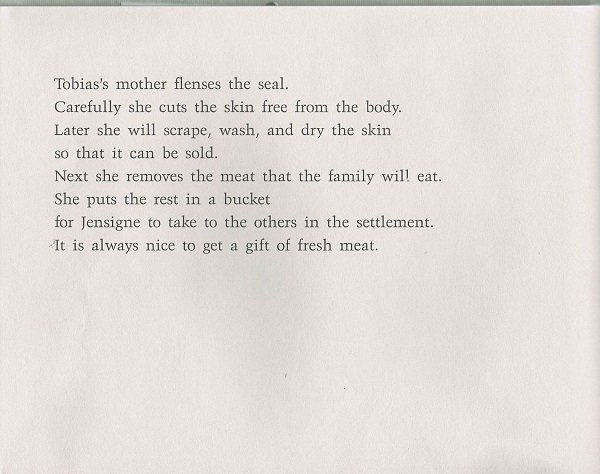 Tobias's mother flenses the seal.
Carefully she cuts the skin free from the body.
Later she will scrape, wash, and dry the skin
so that it can be sold.
Next she removes the meat that the family will eat.
She puts the rest in a bucket
for Jensigne to take to the others in the settlement.
It is always nice to get a gift of fresh meat.